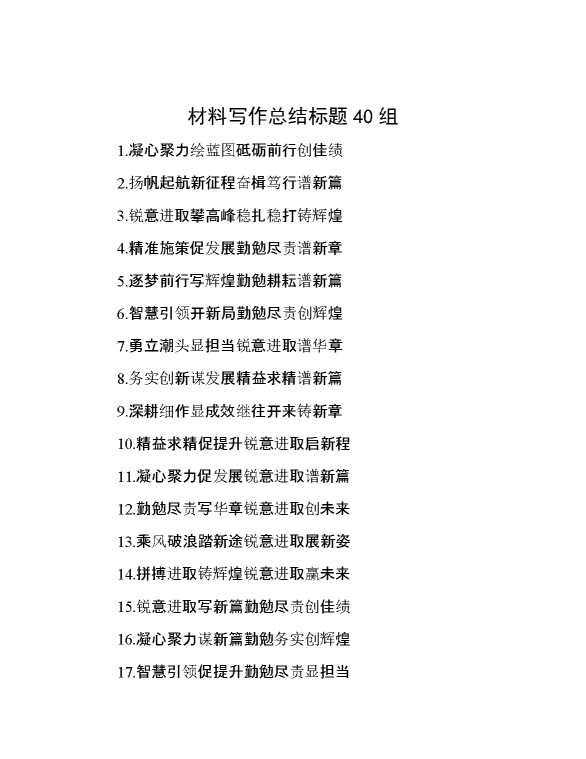 材料写作总结标题 40 组

1.凝心聚力绘蓝图砥砺前行创佳绩

2.扬帆起航新征程奋楫笃行谱新篇

3.锐意进取攀高峰稳扎稳打铸辉煌

4.精准施策促发展勤勉尽责谱新章

5.逐梦前行写辉煌勤勉耕耘谱新篇

6.智慧引领开新局勤勉尽责创辉煌

7.勇立潮头显担当锐意进取谱华章

8.务实创新谋发展精益求精谱新篇

9.深耕细作显成效继往开来铸新章

10.精益求精促提升锐意进取启新程

11.凝心聚力促发展锐意进取谱新篇

12.勤勉尽责写华章锐意进取创未来

13.乘风破浪踏新途锐意进取展新姿

14.拼搏进取铸辉煌锐意进取赢未来

15.锐意进取写新篇勤勉尽责创佳绩

16.凝心聚力谋新篇勤勉务实创辉煌

17.智慧引领促提升勤勉尽责显担当